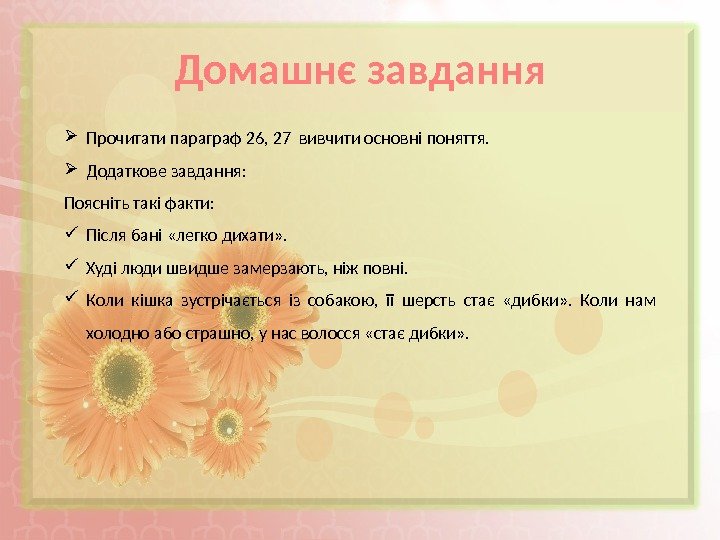 Домашнє завдання

➢ Прочитати параграф 26, 27 вивчити основні поняття.

➢ Додаткове завдання:

Поясніть такі факти:

✓ Після бані «легко дихати».

✓ Худі люди швидше замерзають, ніж повні.

✓ Коли кішка зустрічається із собакою, її шерсть стає «дибки». Коли нам холодно або страшно, у нас волосся «стає дибки».